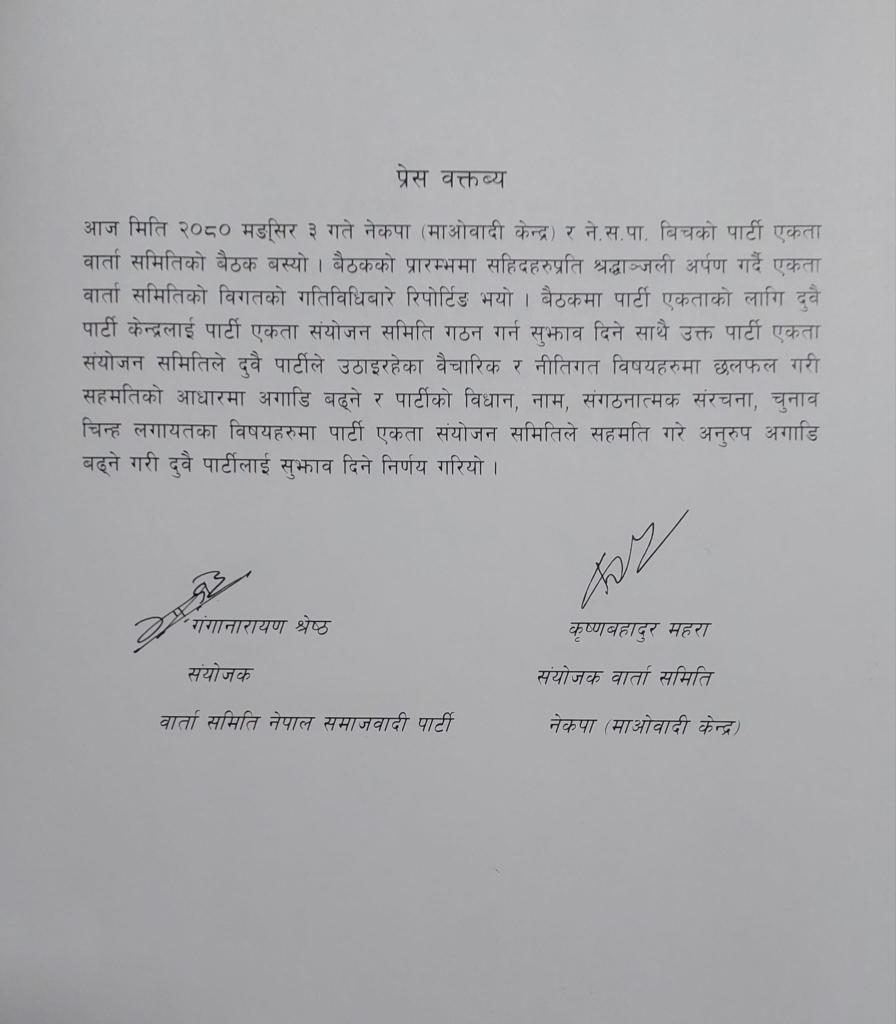 प्रेस वक्तब्य

आज मिति २०८० मङसिर ३ गते नेकपा (माओवादी केन्द्र) र ने.स.पा. बिचको पार्टी एकता वार्ता समितिको बैठक बस्यो । बैठकको प्रारम्भमा सहिदहरुप्रति श्रद्धाञ्जली अर्पण गर्दै एकता वार्ता समितिको विगतको गतिविधिबारे रिपोर्टिङ भयो । बैठकमा पार्टी एकताको लागि दुवै पार्टी केन्द्रलाई पार्टी एकता संयोजन समिति गठन गर्न सुझाव दिने साथै उक्त पार्टी एकता संयोजन समितिले दुवै पार्टीले उठाइरहेका वैचारिक र नीतिगत विषयहरुमा छलफल गरी सहमतिको आधारमा अगाडि बढ्ने र पार्टीको विधान, नाम, संगठनात्मक संरचना, चुनाव चिन्ह लगायतका विषयहरुमा पार्टी एकता संयोजन समितिले सहमति गरे अनुरुप अगाडि बढ्ने गरी दुवै पार्टीलाई सुझाव दिने निर्णय गरियो ।

गंगानारायण श्रेष्ठ
संयोजक
वार्ता समिति नेपाल समाजवादी पार्टी

कृष्णबहादुर महरा
संयोजक वार्ता समिति
नेकपा (माओवादी केन्द्र)